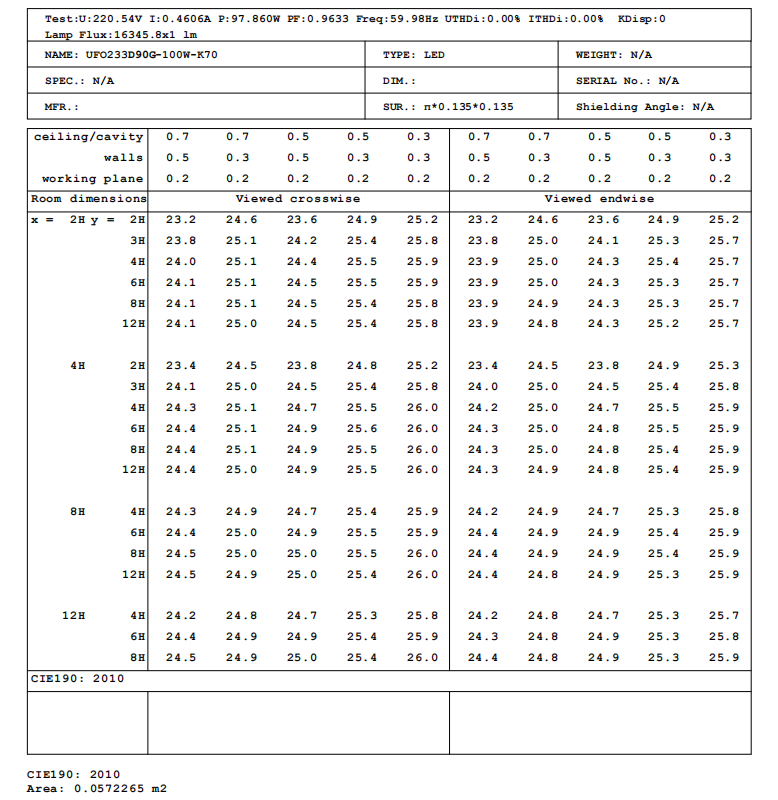 Test:U:220.54V I:0.4606A P:97.860W PF:0.9633 Freq:59.98Hz UTHDi:0.00% ITHDi:0.00% KDisp:0
Lamp Flux:16345.8x1 lm

NAME: UFO233D90G-100W-K70
TYPE: LED
WEIGHT: N/A
SPEC.: N/A
DIM.:
SERIAL No.: N/A
MFR.:
SUR.: π*0.135*0.135
Shielding Angle: N/A

| ceiling/cavity | | 0.7 | 0.7 | 0.5 | 0.5 | 0.3 | 0.7 | 0.7 | 0.5 | 0.5 | 0.3 |
|---|---|---|---|---|---|---|---|---|---|---|---|
| walls | | 0.5 | 0.3 | 0.5 | 0.3 | 0.3 | 0.5 | 0.3 | 0.5 | 0.3 | 0.3 |
| working plane | | 0.2 | 0.2 | 0.2 | 0.2 | 0.2 | 0.2 | 0.2 | 0.2 | 0.2 | 0.2 |
| Room dimensions | | Viewed crosswise | | | | | Viewed endwise | | | | |
| x = 2H | y = 2H | 23.2 | 24.6 | 23.6 | 24.9 | 25.2 | 23.2 | 24.6 | 23.6 | 24.9 | 25.2 |
| | 3H | 23.8 | 25.1 | 24.2 | 25.4 | 25.8 | 23.8 | 25.0 | 24.1 | 25.3 | 25.7 |
| | 4H | 24.0 | 25.1 | 24.4 | 25.5 | 25.9 | 23.9 | 25.0 | 24.3 | 25.4 | 25.7 |
| | 6H | 24.1 | 25.1 | 24.5 | 25.5 | 25.9 | 23.9 | 25.0 | 24.3 | 25.3 | 25.7 |
| | 8H | 24.1 | 25.1 | 24.5 | 25.4 | 25.8 | 23.9 | 24.9 | 24.3 | 25.3 | 25.7 |
| | 12H | 24.1 | 25.0 | 24.5 | 25.4 | 25.8 | 23.9 | 24.8 | 24.3 | 25.2 | 25.7 |
| 4H | 2H | 23.4 | 24.5 | 23.8 | 24.8 | 25.2 | 23.4 | 24.5 | 23.8 | 24.9 | 25.3 |
| | 3H | 24.1 | 25.0 | 24.5 | 25.4 | 25.8 | 24.0 | 25.0 | 24.5 | 25.4 | 25.8 |
| | 4H | 24.3 | 25.1 | 24.7 | 25.5 | 26.0 | 24.2 | 25.0 | 24.7 | 25.5 | 25.9 |
| | 6H | 24.4 | 25.1 | 24.9 | 25.6 | 26.0 | 24.3 | 25.0 | 24.8 | 25.5 | 25.9 |
| | 8H | 24.4 | 25.1 | 24.9 | 25.5 | 26.0 | 24.3 | 25.0 | 24.8 | 25.4 | 25.9 |
| | 12H | 24.4 | 25.0 | 24.9 | 25.5 | 26.0 | 24.3 | 24.9 | 24.8 | 25.4 | 25.9 |
| 8H | 4H | 24.3 | 24.9 | 24.7 | 25.4 | 25.9 | 24.2 | 24.9 | 24.7 | 25.3 | 25.8 |
| | 6H | 24.4 | 25.0 | 24.9 | 25.5 | 25.9 | 24.4 | 24.9 | 24.9 | 25.4 | 25.9 |
| | 8H | 24.5 | 25.0 | 25.0 | 25.5 | 26.0 | 24.4 | 24.9 | 24.9 | 25.4 | 25.9 |
| | 12H | 24.5 | 24.9 | 25.0 | 25.4 | 26.0 | 24.4 | 24.8 | 24.9 | 25.3 | 25.9 |
| 12H | 4H | 24.2 | 24.8 | 24.7 | 25.3 | 25.8 | 24.2 | 24.8 | 24.7 | 25.3 | 25.7 |
| | 6H | 24.4 | 24.9 | 24.9 | 25.4 | 25.9 | 24.3 | 24.8 | 24.9 | 25.3 | 25.8 |
| | 8H | 24.5 | 24.9 | 25.0 | 25.4 | 26.0 | 24.4 | 24.8 | 24.9 | 25.3 | 25.9 |
| CIE190: 2010 | | | | | | | | | | | |

CIE190: 2010
Area: 0.0572265 m2